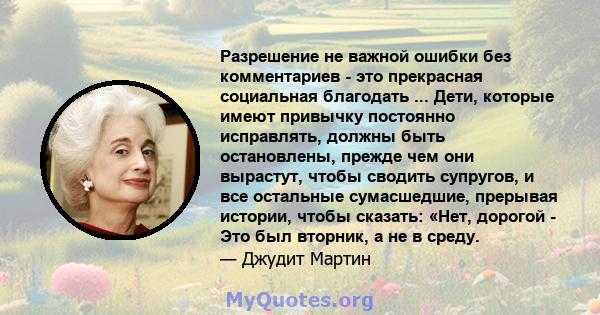 Разрешение не важной ошибки без комментариев - это прекрасная социальная благодать ... Дети, которые имеют привычку постоянно исправлять, должны быть остановлены, прежде чем они вырастут, чтобы сводить супругов, и все остальные сумасшедшие, прерывая истории, чтобы сказать: «Нет, дорогой - Это был вторник, а не в среду.
— Джудит Мартин

MyQuotes.org